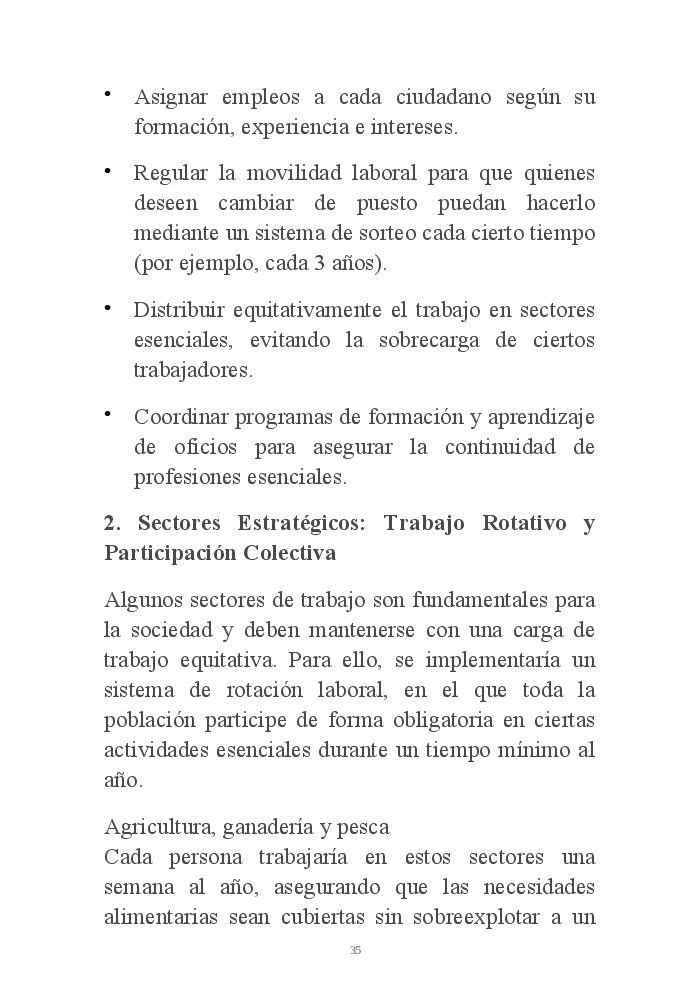 • Asignar empleos a cada ciudadano según su formación, experiencia e intereses.

• Regular la movilidad laboral para que quienes deseen cambiar de puesto puedan hacerlo mediante un sistema de sorteo cada cierto tiempo (por ejemplo, cada 3 años).

• Distribuir equitativamente el trabajo en sectores esenciales, evitando la sobrecarga de ciertos trabajadores.

• Coordinar programas de formación y aprendizaje de oficios para asegurar la continuidad de profesiones esenciales.

2. Sectores Estratégicos: Trabajo Rotativo y Participación Colectiva

Algunos sectores de trabajo son fundamentales para la sociedad y deben mantenerse con una carga de trabajo equitativa. Para ello, se implementaría un sistema de rotación laboral, en el que toda la población participe de forma obligatoria en ciertas actividades esenciales durante un tiempo mínimo al año.

Agricultura, ganadería y pesca
Cada persona trabajaría en estos sectores una semana al año, asegurando que las necesidades alimentarias sean cubiertas sin sobreexplotar a un

35